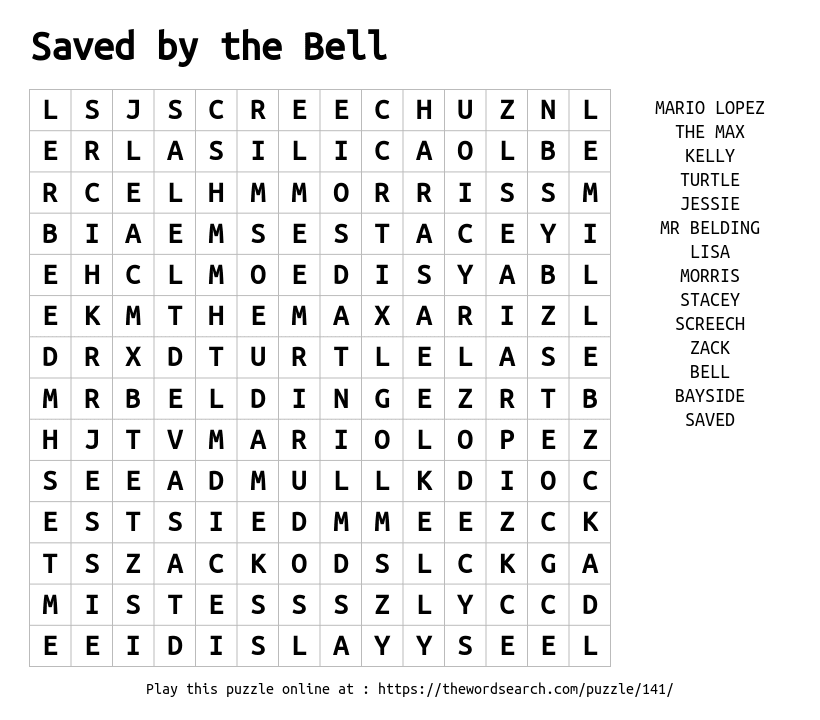 Saved by the Bell

| L | S | J | S | C | R | E | E | C | H | U | Z | N | L |
|---|---|---|---|---|---|---|---|---|---|---|---|---|---|
| E | R | L | A | S | I | L | I | C | A | O | L | B | E |
| R | C | E | L | H | M | M | O | R | R | I | S | S | M |
| B | I | A | E | M | S | E | S | T | A | C | E | Y | I |
| E | H | C | L | M | O | E | D | I | S | Y | A | B | L |
| E | K | M | T | H | E | M | A | X | A | R | I | Z | L |
| D | R | X | D | T | U | R | T | L | E | L | A | S | E |
| M | R | B | E | L | D | I | N | G | E | Z | R | T | B |
| H | J | T | V | M | A | R | I | O | L | O | P | E | Z |
| S | E | E | A | D | M | U | L | L | K | D | I | O | C |
| E | S | T | S | I | E | D | M | M | E | E | Z | C | K |
| T | S | Z | A | C | K | O | D | S | L | C | K | G | A |
| M | I | S | T | E | S | S | S | Z | L | Y | C | C | D |
| E | E | I | D | I | S | L | A | Y | Y | S | E | E | L |

MARIO LOPEZ
THE MAX
KELLY
TURTLE
JESSIE
MR BELDING
LISA
MORRIS
STACEY
SCREECH
ZACK
BELL
BAYSIDE
SAVED

Play this puzzle online at : https://thewordsearch.com/puzzle/141/